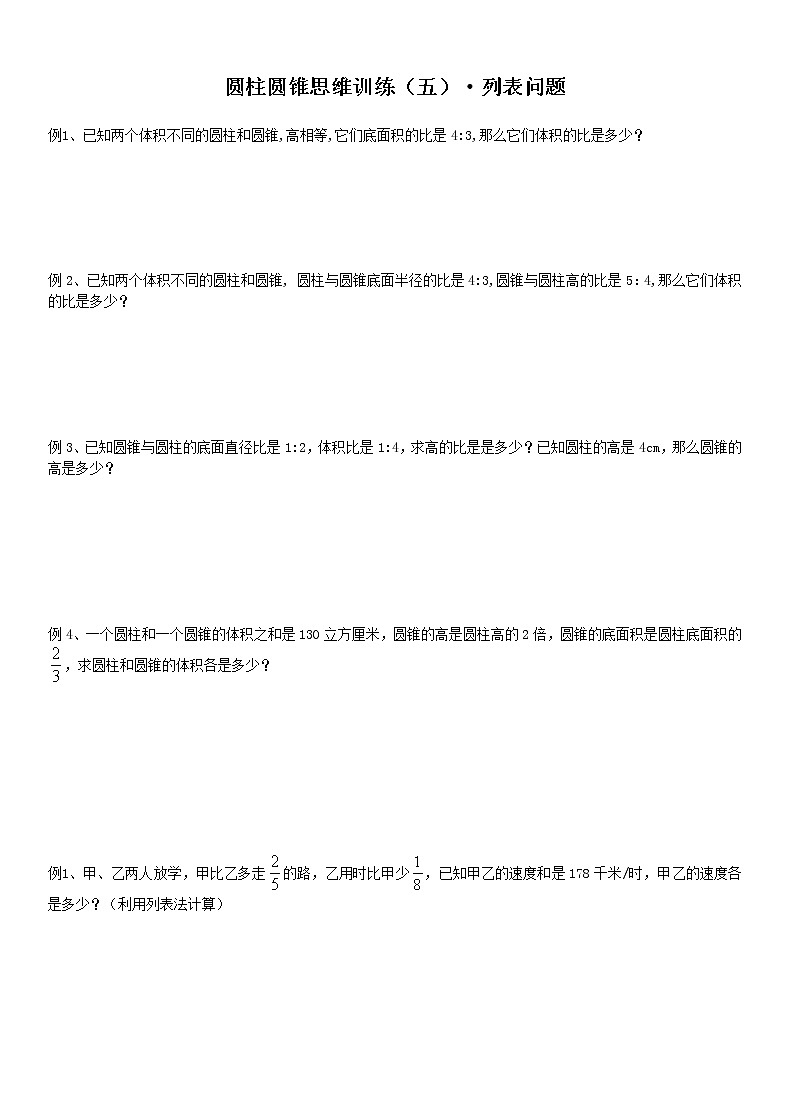 圆柱圆锥思维训练（五）·列表问题

例1、已知两个体积不同的圆柱和圆锥,高相等,它们底面积的比是 4:3,那么它们体积的比是多少？

例 2、已知两个体积不同的圆柱和圆锥，圆柱与圆锥底面半径的比是 4:3,圆锥与圆柱高的比是 5：4,那么它们体积的比是多少？

例 3、已知圆锥与圆柱的底面直径比是 1:2，体积比是 1:4，求高的比是是多少？已知圆柱的高是 4cm，那么圆锥的高是多少？

例 4、一个圆柱和一个圆锥的体积之和是 130 立方厘米，圆锥的高是圆柱高的 2 倍，圆锥的底面积是圆柱底面积的 $\frac{2}{3}$，求圆柱和圆锥的体积各是多少？

例1、甲、乙两人放学，甲比乙多走 $\frac{2}{5}$ 的路，乙用时比甲少 $\frac{1}{8}$，已知甲乙的速度和是 178 千米/时，甲乙的速度各是多少？（利用列表法计算）